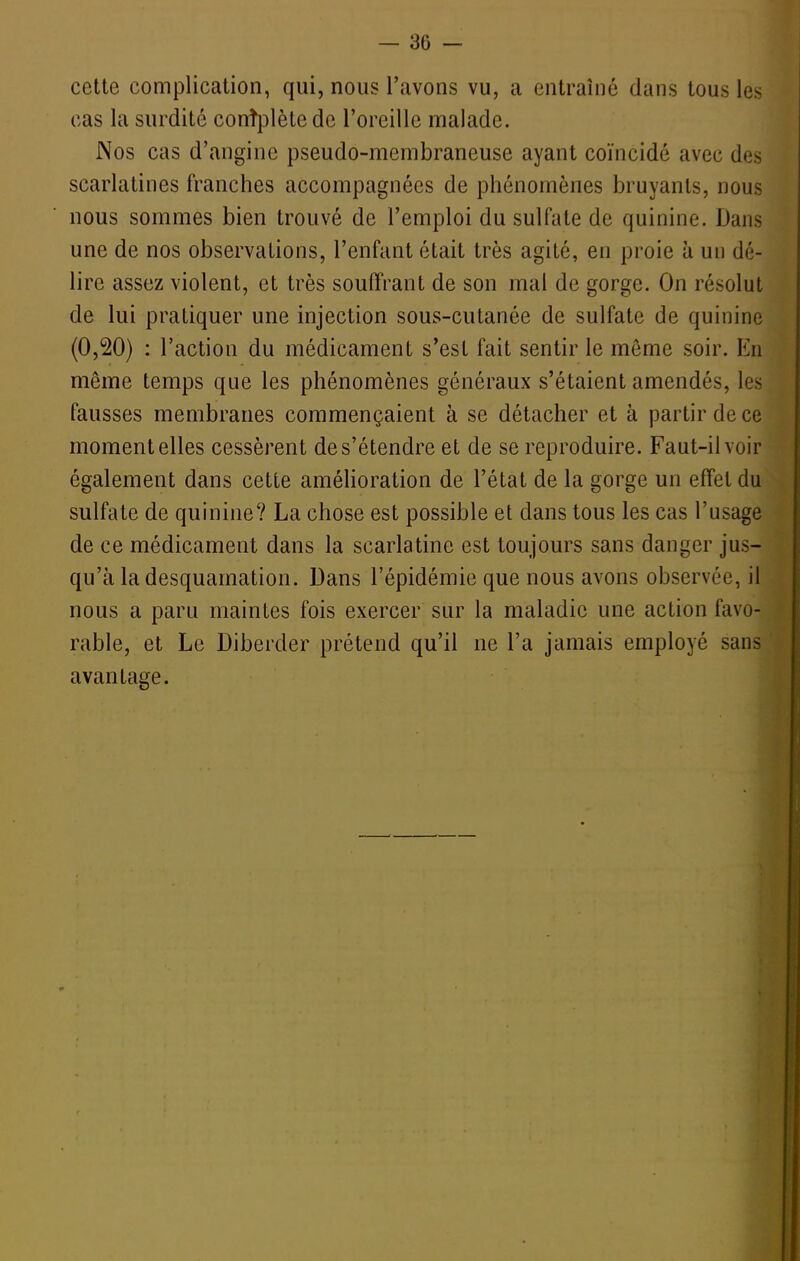 — 36 —

cette complication, qui, nous l'avons vu, a entraîné dans tous les cas la surdité complète de l'oreille malade.

Nos cas d'angine pseudo-membraneuse ayant coïncidé avec des scarlatines franches accompagnées de phénomènes bruyants, nous nous sommes bien trouvé de l'emploi du sulfate de quinine. Dans une de nos observations, l'enfant était très agité, en proie à un délire assez violent, et très souffrant de son mal de gorge. On résolut de lui pratiquer une injection sous-cutanée de sulfate de quinine (0,20) : l'action du médicament s'est fait sentir le même soir. En même temps que les phénomènes généraux s'étaient amendés, les fausses membranes commençaient à se détacher et à partir de ce moment elles cessèrent de s'étendre et de se reproduire. Faut-il voir également dans cette amélioration de l'état de la gorge un effet du sulfate de quinine? La chose est possible et dans tous les cas l'usage de ce médicament dans la scarlatine est toujours sans danger jusqu'à la desquamation. Dans l'épidémie que nous avons observée, il nous a paru maintes fois exercer sur la maladie une action favorable, et Le Diberder prétend qu'il ne l'a jamais employé sans avantage.